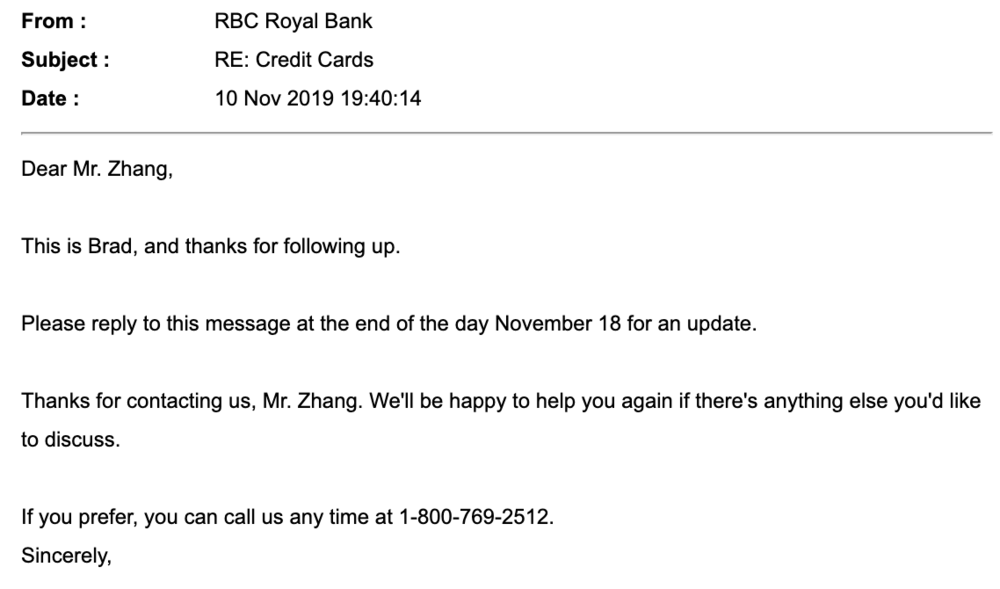 From : RBC Royal Bank
Subject : RE: Credit Cards
Date : 10 Nov 2019 19:40:14

Dear Mr. Zhang,

This is Brad, and thanks for following up.

Please reply to this message at the end of the day November 18 for an update.

Thanks for contacting us, Mr. Zhang. We'll be happy to help you again if there's anything else you'd like to discuss.

If you prefer, you can call us any time at 1-800-769-2512.
Sincerely,